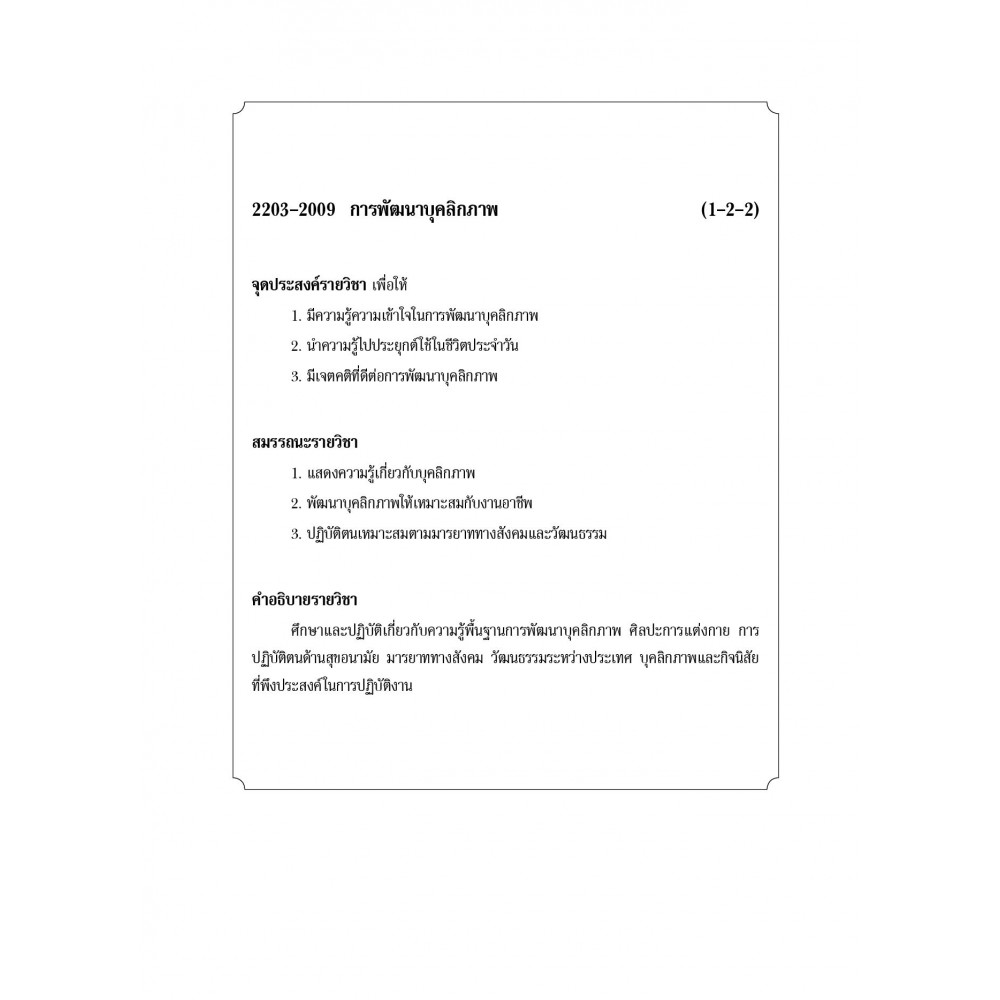 2203-2009 การพัฒนาบุคลิกภาพ (1-2-2)

จุดประสงค์รายวิชา เพื่อให้

1. มีความรู้ความเข้าใจในการพัฒนาบุคลิกภาพ

2. นำความรู้ไปประยุกต์ใช้ในชีวิตประจำวัน

3. มีเจตคติที่ดีต่อการพัฒนาบุคลิกภาพ

สมรรถนะรายวิชา

1. แสดงความรู้เกี่ยวกับบุคลิกภาพ

2. พัฒนาบุคลิกภาพให้เหมาะสมกับงานอาชีพ

3. ปฏิบัติตนเหมาะสมตามมารยาททางสังคมและวัฒนธรรม

คำอธิบายรายวิชา

ศึกษาและปฏิบัติเกี่ยวกับความรู้พื้นฐานการพัฒนาบุคลิกภาพ ศิลปะการแต่งกาย การปฏิบัติตนด้านสุขอนามัย มารยาททางสังคม วัฒนธรรมระหว่างประเทศ บุคลิกภาพและกิจนิสัยที่พึงประสงค์ในการปฏิบัติงาน